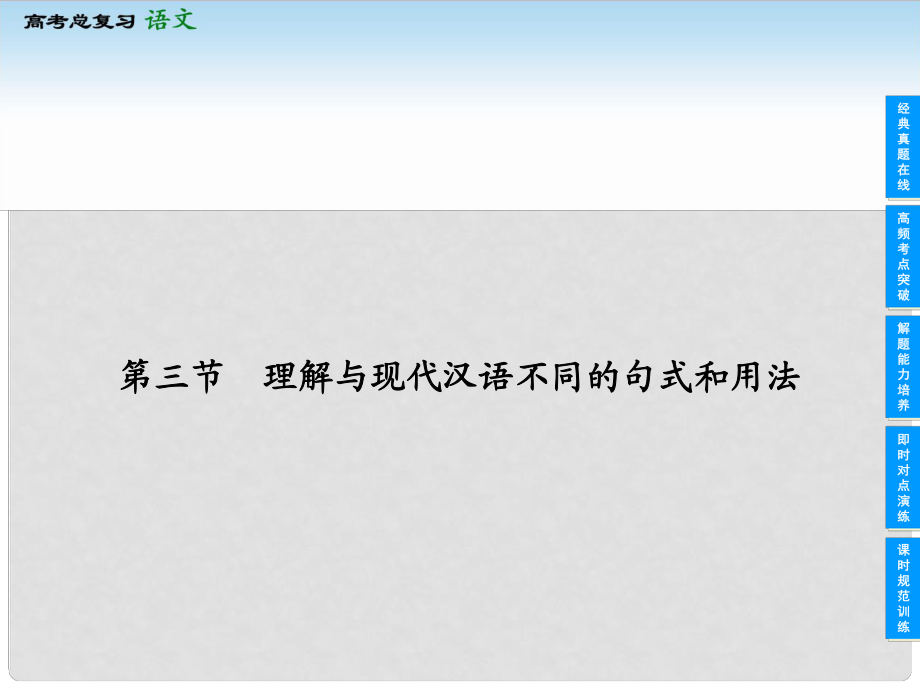 高考总复习 语文

第三节 理解与现代汉语不同的句式和用法

经典真题在线

高频考点突破

解题能力培养

即时对点演练

课时规范训练